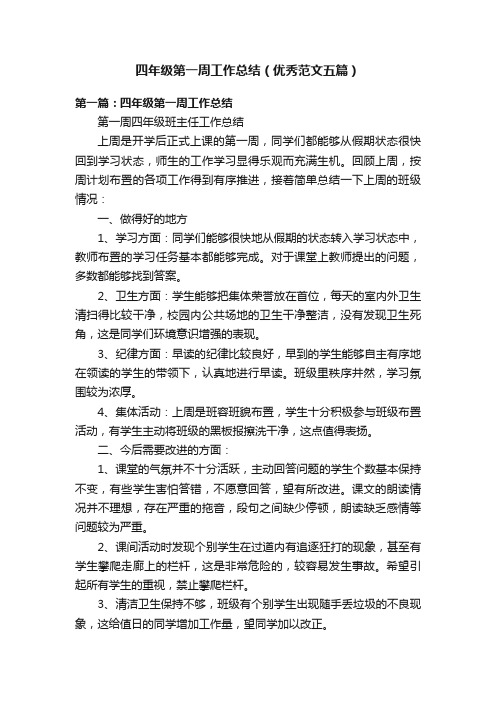 四年级第一周工作总结（优秀范文五篇）

第一篇：四年级第一周工作总结

第一周四年级班主任工作总结

上周是开学后正式上课的第一周，同学们都能够从假期状态很快回到学习状态，师生的工作学习显得乐观而充满生机。回顾上周，按周计划布置的各项工作得到有序推进，接着简单总结一下上周的班级情况：

一、做得好的地方

1、学习方面：同学们能够很快地从假期的状态转入学习状态中，教师布置的学习任务基本都能够完成。对于课堂上教师提出的问题，多数都能够找到答案。

2、卫生方面：学生能够把集体荣誉放在首位，每天的室内外卫生清扫得比较干净，校园内公共场地的卫生干净整洁，没有发现卫生死角，这是同学们环境意识增强的表现。

3、纪律方面：早读的纪律比较良好，早到的学生能够自主有序地在领读的学生的带领下，认真地进行早读。班级里秩序井然，学习氛围较为浓厚。

4、集体活动：上周是班容班貌布置，学生十分积极参与班级布置活动，有学生主动将班级的黑板报擦洗干净，这点值得表扬。

二、今后需要改进的方面：

1、课堂的气氛并不十分活跃，主动回答问题的学生个数基本保持不变，有些学生害怕答错，不愿意回答，望有所改进。课文的朗读情况并不理想，存在严重的拖音，段句之间缺少停顿，朗读缺乏感情等问题较为严重。

2、课间活动时发现个别学生在过道内有追逐狂打的现象，甚至有学生攀爬走廊上的栏杆，这是非常危险的，较容易发生事故。希望引起所有学生的重视，禁止攀爬栏杆。

3、清洁卫生保持不够，班级有个别学生出现随手丢垃圾的不良现象，这给值日的同学增加工作量，望同学加以改正。